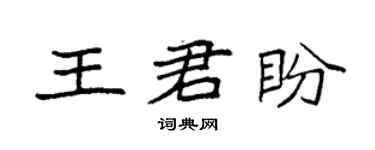 王君盼

词典网